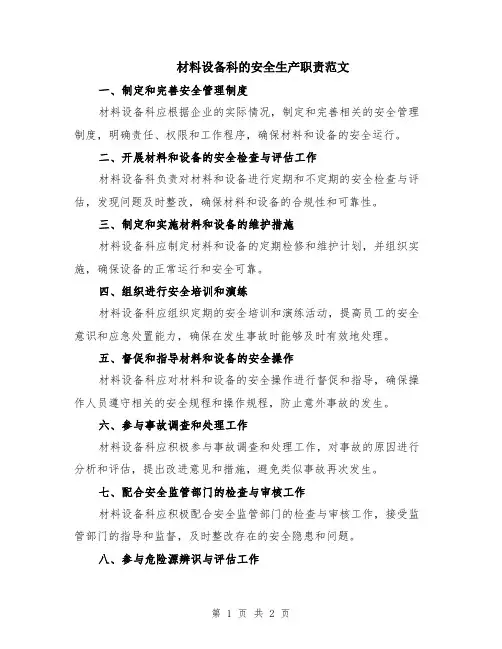 材料设备科的安全生产职责范文

一、制定和完善安全管理制度

材料设备科应根据企业的实际情况，制定和完善相关的安全管理制度，明确责任、权限和工作程序，确保材料和设备的安全运行。

二、开展材料和设备的安全检查与评估工作

材料设备科负责对材料和设备进行定期和不定期的安全检查与评估，发现问题及时整改，确保材料和设备的合规性和可靠性。

三、制定和实施材料和设备的维护措施

材料设备科应制定材料和设备的定期检修和维护计划，并组织实施，确保设备的正常运行和安全可靠。

四、组织进行安全培训和演练

材料设备科应组织定期的安全培训和演练活动，提高员工的安全意识和应急处置能力，确保在发生事故时能够及时有效地处理。

五、督促和指导材料和设备的安全操作

材料设备科应对材料和设备的安全操作进行督促和指导，确保操作人员遵守相关的安全规程和操作规程，防止意外事故的发生。

六、参与事故调查和处理工作

材料设备科应积极参与事故调查和处理工作，对事故的原因进行分析和评估，提出改进意见和措施，避免类似事故再次发生。

七、配合安全监管部门的检查与审核工作

材料设备科应积极配合安全监管部门的检查与审核工作，接受监管部门的指导和监督，及时整改存在的安全隐患和问题。

八、参与危险源辨识与评估工作

第 1 页 共 2 页